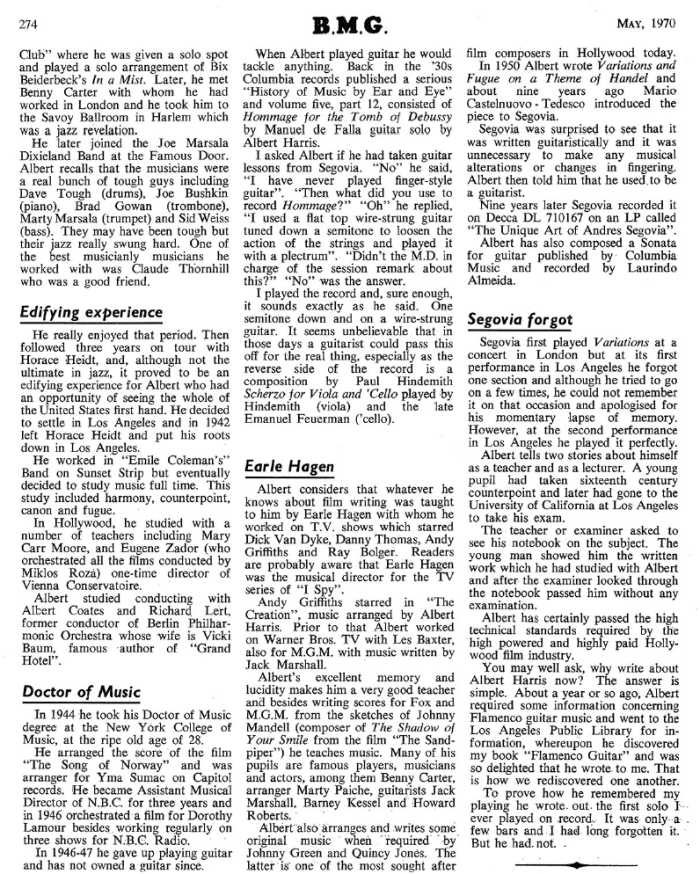 274

B.M.G.

MAY, 1970

Club" where he was given a solo spot and played a solo arrangement of Bix Beiderbeck's In a Mist. Later, he met Benny Carter with whom he had worked in London and he took him to the Savoy Ballroom in Harlem which was a jazz revelation.

He later joined the Joe Marsala Dixieland Band at the Famous Door. Albert recalls that the musicians were a real bunch of tough guys including Dave Tough (drums), Joe Bushkin (piano), Brad Gowan (trombone), Marty Marsala (trumpet) and Sid Weiss (bass). They may have been tough but their jazz really swung hard. One of the best musicianly musicians he worked with was Claude Thornhill who was a good friend.

Edifying experience

He really enjoyed that period. Then followed three years on tour with Horace Heidt, and, although not the ultimate in jazz, it proved to be an edifying experience for Albert who had an opportunity of seeing the whole of the United States first hand. He decided to settle in Los Angeles and in 1942 left Horace Heidt and put his roots down in Los Angeles.

He worked in "Emile Coleman's" Band on Sunset Strip but eventually decided to study music full time. This study included harmony, counterpoint, canon and fugue.

In Hollywood, he studied with a number of teachers including Mary Carr Moore, and Eugene Zador (who orchestrated all the films conducted by Miklos Roza) one-time director of Vienna Conservatoire.

Albert studied conducting with Albert Coates and Richard Lert, former conductor of Berlin Philharmonic Orchestra whose wife is Vicki Baum, famous author of "Grand Hotel".

Doctor of Music

In 1944 he took his Doctor of Music degree at the New York College of Music, at the ripe old age of 28.

He arranged the score of the film "The Song of Norway" and was arranger for Yma Sumac on Capitol records. He became Assistant Musical Director of N.B.C. for three years and in 1946 orchestrated a film for Dorothy Lamour besides working regularly on three shows for N.B.C. Radio.

In 1946-47 he gave up playing guitar and has not owned a guitar since.

When Albert played guitar he would tackle anything. Back in the '30s Columbia records published a serious "History of Music by Ear and Eye" and volume five, part 12, consisted of Hommage for the Tomb of Debussy by Manuel de Falla guitar solo by Albert Harris.

I asked Albert if he had taken guitar lessons from Segovia. "No" he said, "I have never played finger-style guitar". "Then what did you use to record Hommage?" "Oh" he replied, "I used a flat top wire-strung guitar tuned down a semitone to loosen the action of the strings and played it with a plectrum". "Didn't the M.D. in charge of the session remark about this?" "No" was the answer.

I played the record and, sure enough, it sounds exactly as he said. One semitone down and on a wire-strung guitar. It seems unbelievable that in those days a guitarist could pass this off for the real thing, especially as the reverse side of the record is a composition by Paul Hindemith Scherzo for Viola and 'Cello played by Hindemith (viola) and the late Emanuel Feuerman ('cello).

Earle Hagen

Albert considers that whatever he knows about film writing was taught to him by Earle Hagen with whom he worked on T.V. shows which starred Dick Van Dyke, Danny Thomas, Andy Griffiths and Ray Bolger. Readers are probably aware that Earle Hagen was the musical director for the TV series of "I Spy".

Andy Griffiths starred in "The Creation", music arranged by Albert Harris. Prior to that Albert worked on Warner Bros. TV with Les Baxter, also for M.G.M. with music written by Jack Marshall.

Albert's excellent memory and lucidity makes him a very good teacher and besides writing scores for Fox and M.G.M. from the sketches of Johnny Mandell (composer of The Shadow of Your Smile from the film "The Sandpiper") he teaches music. Many of his pupils are famous players, musicians and actors, among them Benny Carter, arranger Marty Paiche, guitarists Jack Marshall, Barney Kessel and Howard Roberts.

Albert also arranges and writes some original music when required by Johnny Green and Quincy Jones. The latter is one of the most sought after film composers in Hollywood today.

In 1950 Albert wrote Variations and Fugue on a Theme of Handel and about nine years ago Mario Castelnuovo-Tedesco introduced the piece to Segovia.

Segovia was surprised to see that it was written guitaristically and it was unnecessary to make any musical alterations or changes in fingering. Albert then told him that he used to be a guitarist.

Nine years later Segovia recorded it on Decca DL 710167 on an LP called "The Unique Art of Andres Segovia".

Albert has also composed a Sonata for guitar published by Columbia Music and recorded by Laurindo Almeida.

Segovia forgot

Segovia first played Variations at a concert in London but at its first performance in Los Angeles he forgot one section and although he tried to go on a few times, he could not remember it on that occasion and apologised for his momentary lapse of memory. However, at the second performance in Los Angeles he played it perfectly.

Albert tells two stories about himself as a teacher and as a lecturer. A young pupil had taken sixteenth century counterpoint and later had gone to the University of California at Los Angeles to take his exam.

The teacher or examiner asked to see his notebook on the subject. The young man showed him the written work which he had studied with Albert and after the examiner looked through the notebook passed him without any examination.

Albert has certainly passed the high technical standards required by the high powered and highly paid Hollywood film industry.

You may well ask, why write about Albert Harris now? The answer is simple. About a year or so ago, Albert required some information concerning Flamenco guitar music and went to the Los Angeles Public Library for information, whereupon he discovered my book "Flamenco Guitar" and was so delighted that he wrote to me. That is how we rediscovered one another.

To prove how he remembered my playing he wrote out the first solo I ever played on record. It was only a few bars and I had long forgotten it. But he had not.